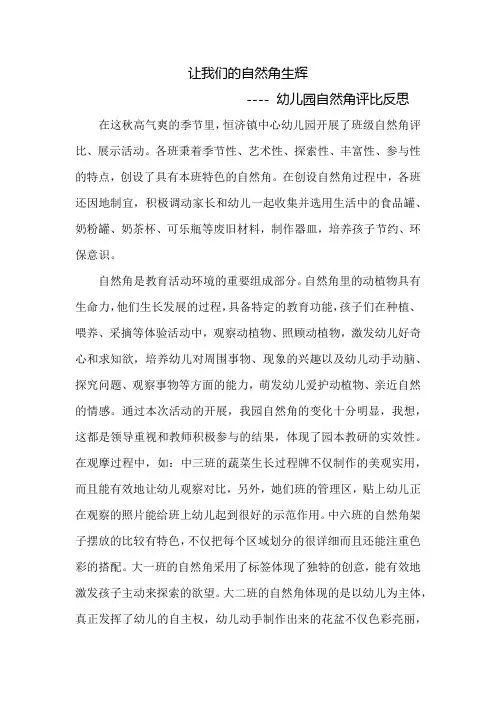 让我们的自然角生辉

---- 幼儿园自然角评比反思

在这秋高气爽的季节里，恒济镇中心幼儿园开展了班级自然角评比、展示活动。各班秉着季节性、艺术性、探索性、丰富性、参与性的特点，创设了具有本班特色的自然角。在创设自然角过程中，各班还因地制宜，积极调动家长和幼儿一起收集并选用生活中的食品罐、奶粉罐、奶茶杯、可乐瓶等废旧材料，制作器皿，培养孩子节约、环保意识。

自然角是教育活动环境的重要组成部分。自然角里的动植物具有生命力，他们生长发展的过程，具备特定的教育功能，孩子们在种植、喂养、采摘等体验活动中，观察动植物、照顾动植物，激发幼儿好奇心和求知欲，培养幼儿对周围事物、现象的兴趣以及幼儿动手动脑、探究问题、观察事物等方面的能力，萌发幼儿爱护动植物、亲近自然的情感。通过本次活动的开展，我园自然角的变化十分明显，我想，这都是领导重视和教师积极参与的结果，体现了园本教研的实效性。在观摩过程中，如：中三班的蔬菜生长过程牌不仅制作的美观实用，而且能有效地让幼儿观察对比，另外，她们班的管理区，贴上幼儿正在观察的照片能给班上幼儿起到很好的示范作用。中六班的自然角架子摆放的比较有特色，不仅把每个区域划分的很详细而且还能注重色彩的搭配。大一班的自然角采用了标签体现了独特的创意，能有效地激发孩子主动来探索的欲望。大二班的自然角体现的是以幼儿为主体，真正发挥了幼儿的自主权，幼儿动手制作出来的花盆不仅色彩亮丽，